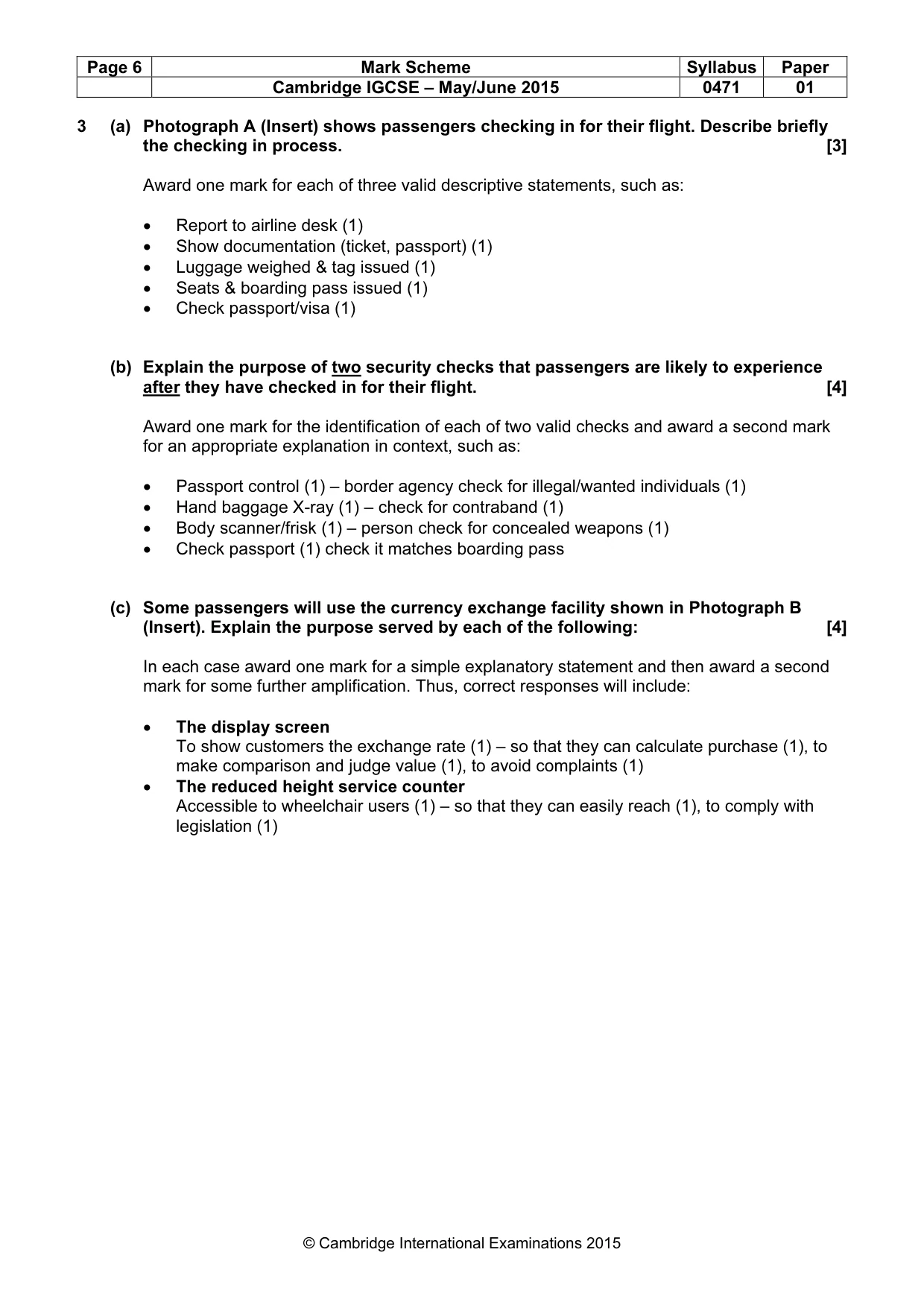 | Page 6 | Mark Scheme | Syllabus | Paper |
|---|---|---|---|
| | Cambridge IGCSE – May/June 2015 | 0471 | 01 |

3 (a) Photograph A (Insert) shows passengers checking in for their flight. Describe briefly the checking in process. [3]

Award one mark for each of three valid descriptive statements, such as:

• Report to airline desk (1)
• Show documentation (ticket, passport) (1)
• Luggage weighed & tag issued (1)
• Seats & boarding pass issued (1)
• Check passport/visa (1)

(b) Explain the purpose of two security checks that passengers are likely to experience after they have checked in for their flight. [4]

Award one mark for the identification of each of two valid checks and award a second mark for an appropriate explanation in context, such as:

• Passport control (1) – border agency check for illegal/wanted individuals (1)
• Hand baggage X-ray (1) – check for contraband (1)
• Body scanner/frisk (1) – person check for concealed weapons (1)
• Check passport (1) check it matches boarding pass

(c) Some passengers will use the currency exchange facility shown in Photograph B (Insert). Explain the purpose served by each of the following: [4]

In each case award one mark for a simple explanatory statement and then award a second mark for some further amplification. Thus, correct responses will include:

• The display screen
To show customers the exchange rate (1) – so that they can calculate purchase (1), to make comparison and judge value (1), to avoid complaints (1)
• The reduced height service counter
Accessible to wheelchair users (1) – so that they can easily reach (1), to comply with legislation (1)

© Cambridge International Examinations 2015